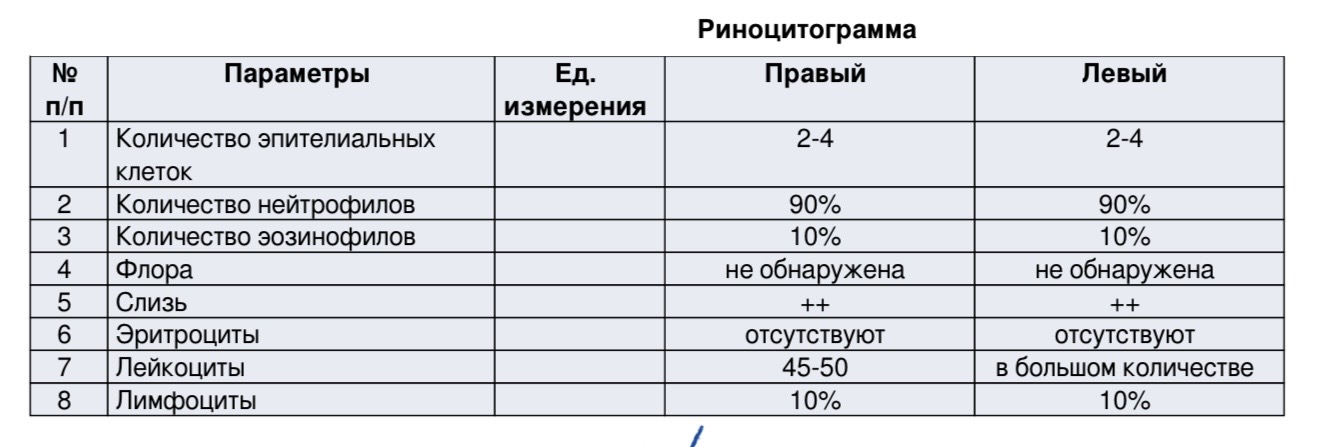 Риноцитограмма

| № п/п | Параметры | Ед. измерения | Правый | Левый |
|---|---|---|---|---|
| 1 | Количество эпителиальных клеток | | 2-4 | 2-4 |
| 2 | Количество нейтрофилов | | 90% | 90% |
| 3 | Количество эозинофилов | | 10% | 10% |
| 4 | Флора | | не обнаружена | не обнаружена |
| 5 | Слизь | | ++ | ++ |
| 6 | Эритроциты | | отсутствуют | отсутствуют |
| 7 | Лейкоциты | | 45-50 | в большом количестве |
| 8 | Лимфоциты | | 10% | 10% |